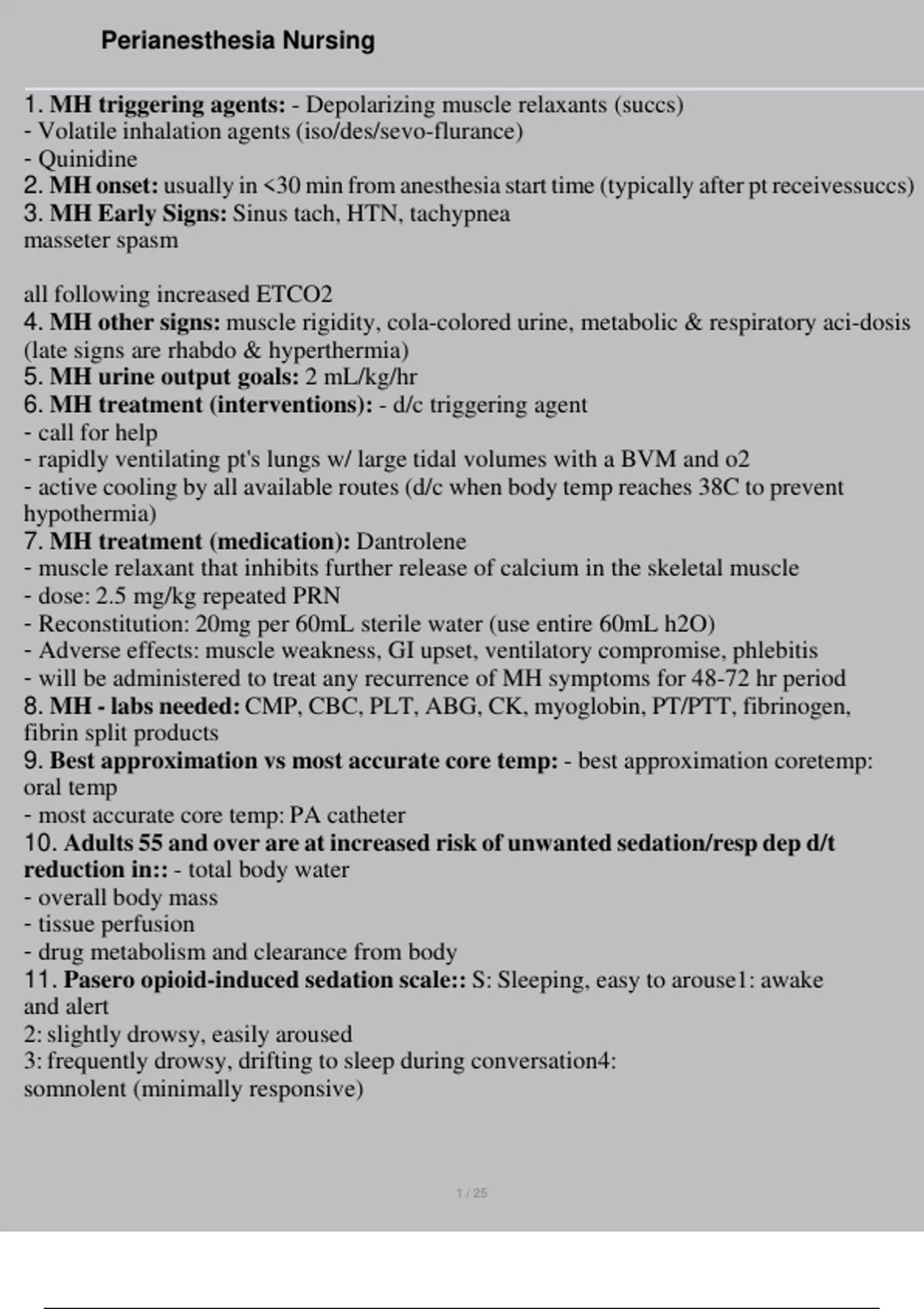 Perianesthesia Nursing

1. MH triggering agents: - Depolarizing muscle relaxants (succs)
- Volatile inhalation agents (iso/des/sevo-flurance)
- Quinidine
2. MH onset: usually in <30 min from anesthesia start time (typically after pt receivessuccs)
3. MH Early Signs: Sinus tach, HTN, tachypnea
masseter spasm

all following increased ETCO2
4. MH other signs: muscle rigidity, cola-colored urine, metabolic & respiratory aci-dosis (late signs are rhabdo & hyperthermia)
5. MH urine output goals: 2 mL/kg/hr
6. MH treatment (interventions): - d/c triggering agent
- call for help
- rapidly ventilating pt's lungs w/ large tidal volumes with a BVM and o2
- active cooling by all available routes (d/c when body temp reaches 38C to prevent hypothermia)
7. MH treatment (medication): Dantrolene
- muscle relaxant that inhibits further release of calcium in the skeletal muscle
- dose: 2.5 mg/kg repeated PRN
- Reconstitution: 20mg per 60mL sterile water (use entire 60mL h2O)
- Adverse effects: muscle weakness, GI upset, ventilatory compromise, phlebitis
- will be administered to treat any recurrence of MH symptoms for 48-72 hr period
8. MH - labs needed: CMP, CBC, PLT, ABG, CK, myoglobin, PT/PTT, fibrinogen, fibrin split products
9. Best approximation vs most accurate core temp: - best approximation coretemp: oral temp
- most accurate core temp: PA catheter
10. Adults 55 and over are at increased risk of unwanted sedation/resp dep d/t reduction in:: - total body water
- overall body mass
- tissue perfusion
- drug metabolism and clearance from body
11. Pasero opioid-induced sedation scale:: S: Sleeping, easy to arouse1: awake and alert
2: slightly drowsy, easily aroused
3: frequently drowsy, drifting to sleep during conversation4:
somnolent (minimally responsive)

1 / 25